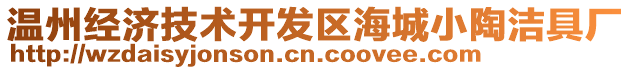 温州经济技术开发区海城小陶洁具厂
http://wzdaisyjonson.cn.coovee.com